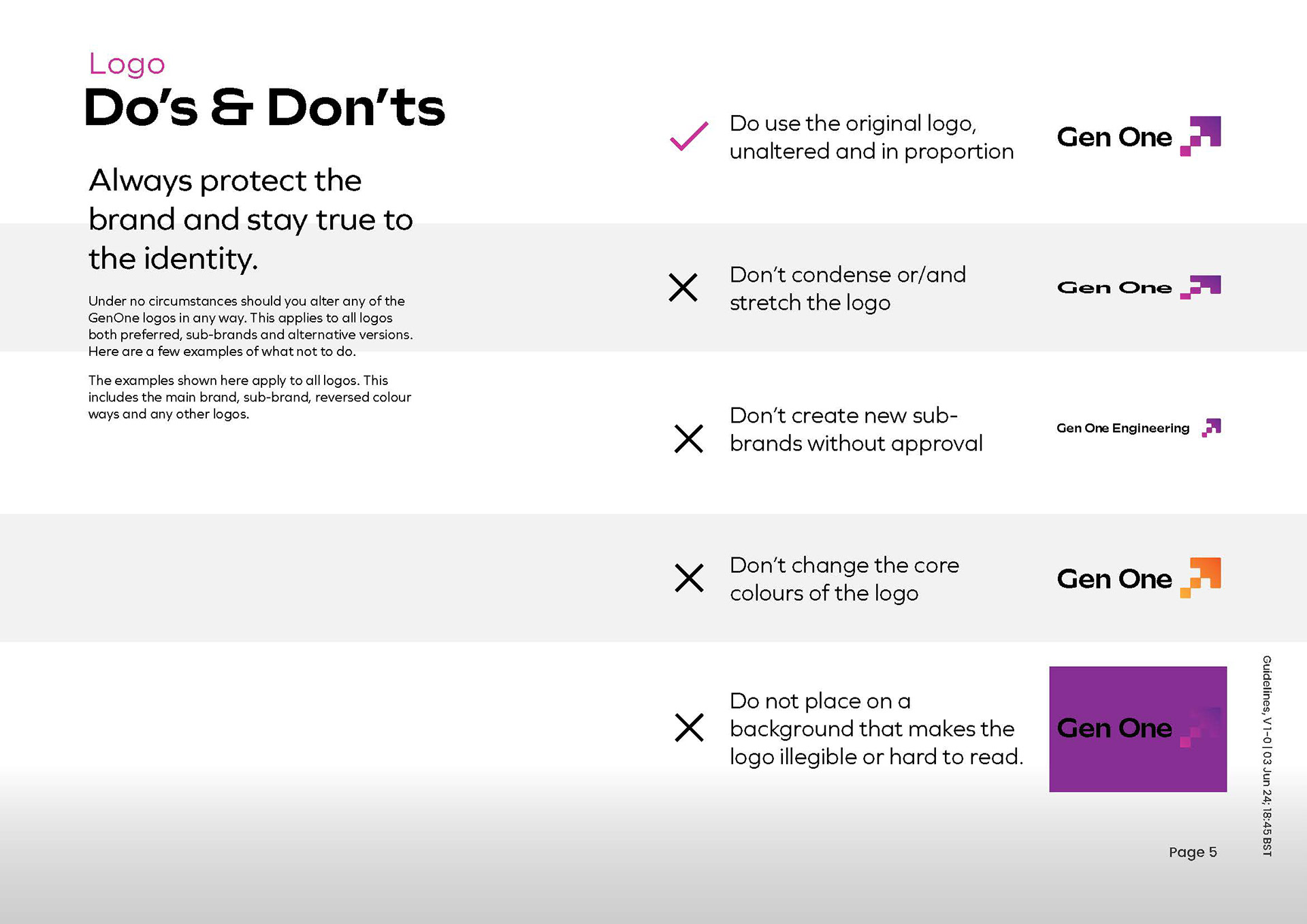 Logo
Do's & Don'ts

Always protect the brand and stay true to the identity.

Under no circumstances should you alter any of the GenOne logos in any way. This applies to all logos both preferred, sub-brands and alternative versions. Here are a few examples of what not to do.

The examples shown here apply to all logos. This includes the main brand, sub-brand, reversed colour ways and any other logos.

Do use the original logo, unaltered and in proportion

Gen One

Don't condense or/and stretch the logo

Gen One

Don't create new sub-brands without approval

Gen One Engineering

Don't change the core colours of the logo

Gen One

Do not place on a background that makes the logo illegible or hard to read.

Gen One

Page 5

Guidelines, V1-0 | 03 Jun 24; 18:45 BST